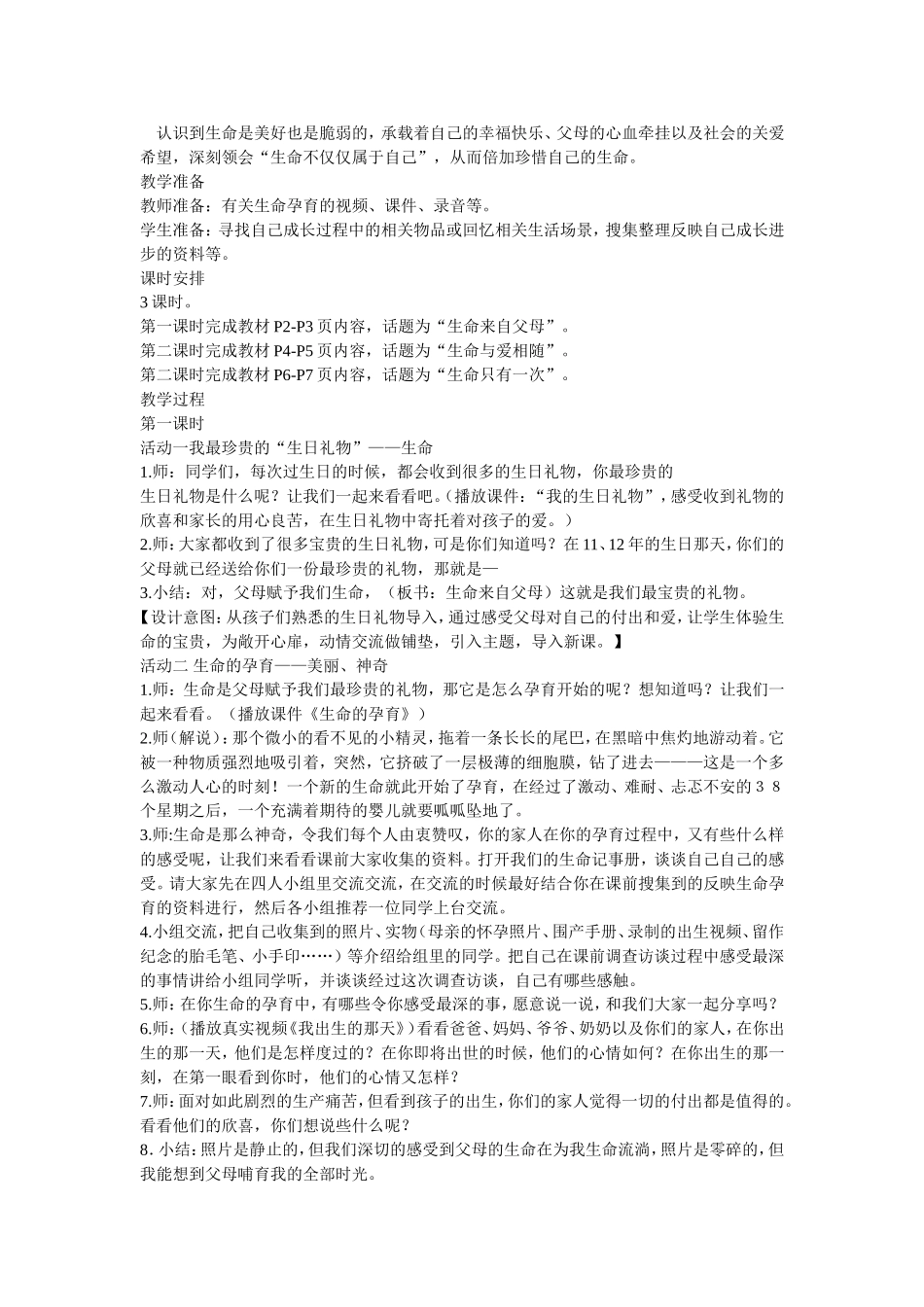 认识到生命是美好也是脆弱的，承载着自己的幸福快乐、父母的心血牵挂以及社会的关爱希望，深刻领会“生命不仅仅属于自己”，从而倍加珍惜自己的生命。
教学准备
教师准备：有关生命孕育的视频、课件、录音等。
学生准备：寻找自己成长过程中的相关物品或回忆相关生活场景，搜集整理反映自己成长进步的资料等。
课时安排
3 课时。
第一课时完成教材 P2-P3 页内容，话题为“生命来自父母”。
第二课时完成教材 P4-P5 页内容，话题为“生命与爱相随”。
第二课时完成教材 P6-P7 页内容，话题为“生命只有一次”。
教学过程
第一课时
活动一我最珍贵的“生日礼物”——生命
1.师：同学们，每次过生日的时候，都会收到很多的生日礼物，你最珍贵的
生日礼物是什么呢？让我们一起来看看吧。（播放课件：“我的生日礼物”，感受收到礼物的欣喜和家长的用心良苦，在生日礼物中寄托着对孩子的爱。）
2.师：大家都收到了很多宝贵的生日礼物，可是你们知道吗？在 11、12 年的生日那天，你们的父母就已经送给你们一份最珍贵的礼物，那就是—
3.小结：对，父母赋予我们生命，（板书：生命来自父母）这就是我们最宝贵的礼物。
【设计意图：从孩子们熟悉的生日礼物导入，通过感受父母对自己的付出和爱，让学生体验生命的宝贵，为敞开心扉，动情交流做铺垫，引入主题，导入新课。】
活动二 生命的孕育——美丽、神奇
1.师：生命是父母赋予我们最珍贵的礼物，那它是怎么孕育开始的呢？想知道吗？让我们一起来看看。（播放课件《生命的孕育》）
2.师（解说）：那个微小的看不见的小精灵，拖着一条长长的尾巴，在黑暗中焦灼地游动着。它被一种物质强烈地吸引着，突然，它挤破了一层极薄的细胞膜，钻了进去———这是一个多么激动人心的时刻！一个新的生命就此开始了孕育，在经过了激动、难耐、忐忑不安的 3 8 个星期之后，一个充满着期待的婴儿就要呱呱坠地了。
3.师:生命是那么神奇，令我们每个人由衷赞叹，你的家人在你的孕育过程中，又有些什么样的感受呢，让我们来看看课前大家收集的资料。打开我们的生命记事册，谈谈自己自己的感受。请大家先在四人小组里交流交流，在交流的时候最好结合你在课前搜集到的反映生命孕育的资料进行，然后各小组推荐一位同学上台交流。
4.小组交流，把自己收集到的照片、实物（母亲的怀孕照片、围产手册、录制的出生视频、留作纪念的胎毛笔、小手印……）等介绍给组里的同学。把自己在课前调查访谈过程中感受最深的事情讲给小组同学听，并谈谈经过这次调查访谈，自己有哪些感触。
5.师：在你生命的孕育中，有哪些令你感受最深的事，愿意说一说，和我们大家一起分享吗？
6.师：（播放真实视频《我出生的那天》）看看爸爸、妈妈、爷爷、奶奶以及你们的家人，在你出生的那一天，他们是怎样度过的？在你即将出世的时候，他们的心情如何？在你出生的那一刻，在第一眼看到你时，他们的心情又怎样？
7.师：面对如此剧烈的生产痛苦，但看到孩子的出生，你们的家人觉得一切的付出都是值得的。看看他们的欣喜，你们想说些什么呢？
8. 小结：照片是静止的，但我们深切的感受到父母的生命在为我生命流淌，照片是零碎的，但我能想到父母哺育我的全部时光。